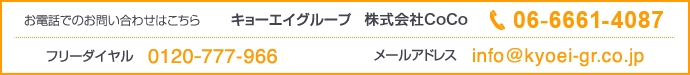 お電話でのお問い合わせはこちら　キョーエイグループ　株式会社CoCo　06-6661-4087

フリーダイヤル　0120-777-966　メールアドレス　info@kyoei-gr.co.jp